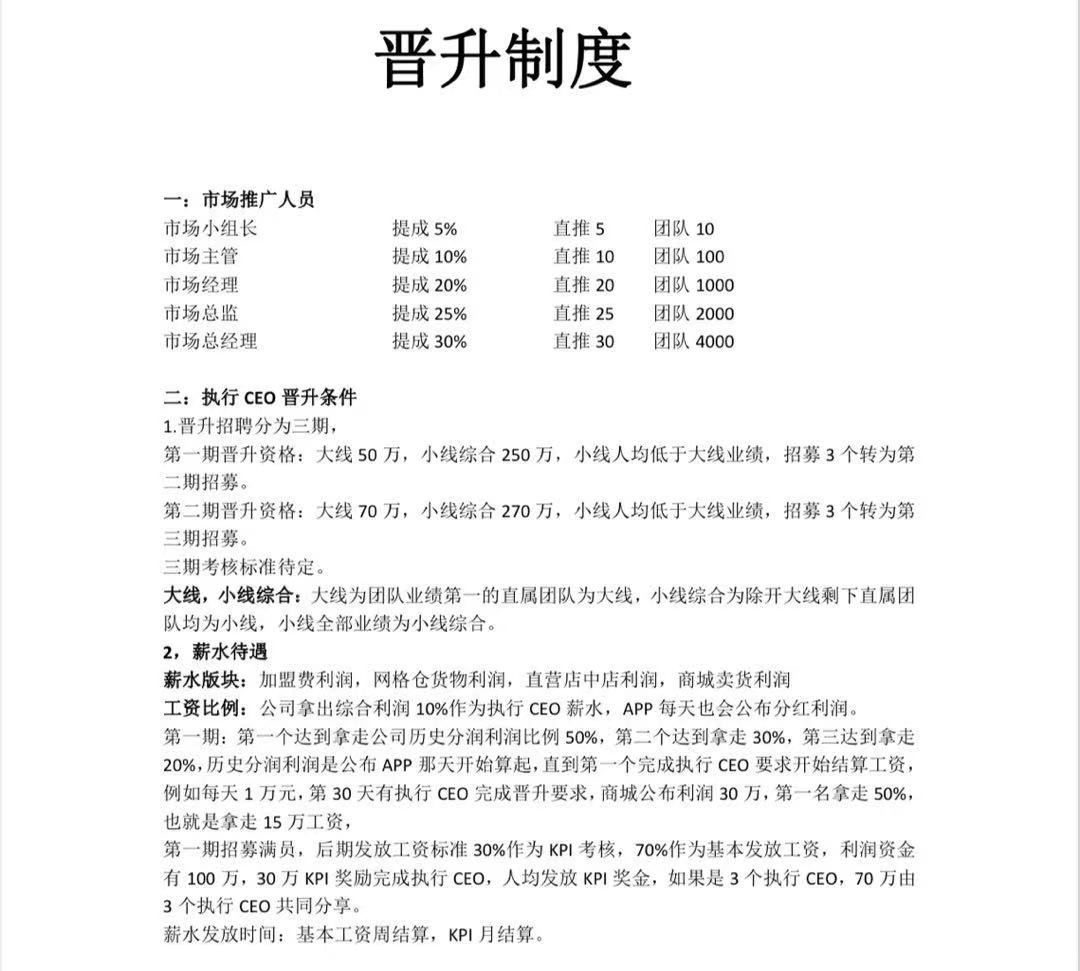 晋升制度

一：市场推广人员

| 市场小组长 | 提成 5% | 直推 5 | 团队 10 |
|---|---|---|---|
| 市场主管 | 提成 10% | 直推 10 | 团队 100 |
| 市场经理 | 提成 20% | 直推 20 | 团队 1000 |
| 市场总监 | 提成 25% | 直推 25 | 团队 2000 |
| 市场总经理 | 提成 30% | 直推 30 | 团队 4000 |

二：执行 CEO 晋升条件
1.晋升招聘分为三期，
第一期晋升资格：大线 50 万，小线综合 250 万，小线人均低于大线业绩，招募 3 个转为第二期招募。
第二期晋升资格：大线 70 万，小线综合 270 万，小线人均低于大线业绩，招募 3 个转为第三期招募。
三期考核标准待定。
大线，小线综合：大线为团队业绩第一的直属团队为大线，小线综合为除开大线剩下直属团队均为小线，小线全部业绩为小线综合。
2，薪水待遇
薪水版块：加盟费利润，网格仓货物利润，直营店中店利润，商城卖货利润
工资比例：公司拿出综合利润 10%作为执行 CEO 薪水，APP 每天也会公布分红利润。
第一期：第一个达到拿走公司历史分润利润比例 50%，第二个达到拿走 30%，第三达到拿走 20%，历史分润利润是公布 APP 那天开始算起，直到第一个完成执行 CEO 要求开始结算工资，例如每天 1 万元，第 30 天有执行 CEO 完成晋升要求，商城公布利润 30 万，第一名拿走 50%，也就是拿走 15 万工资，
第一期招募满员，后期发放工资标准 30%作为 KPI 考核，70%作为基本发放工资，利润资金有 100 万，30 万 KPI 奖励完成执行 CEO，人均发放 KPI 奖金，如果是 3 个执行 CEO，70 万由 3 个执行 CEO 共同分享。
薪水发放时间：基本工资周结算，KPI 月结算。